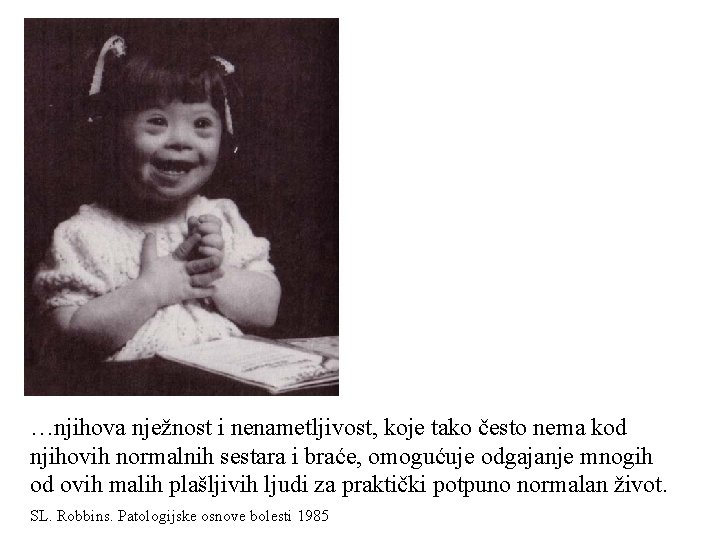 …njihova nježnost i nenametljivost, koje tako često nema kod njihovih normalnih sestara i braće, omogućuje odgajanje mnogih od ovih malih plašljivih ljudi za praktički potpuno normalan život.

SL. Robbins. Patologijske osnove bolesti 1985